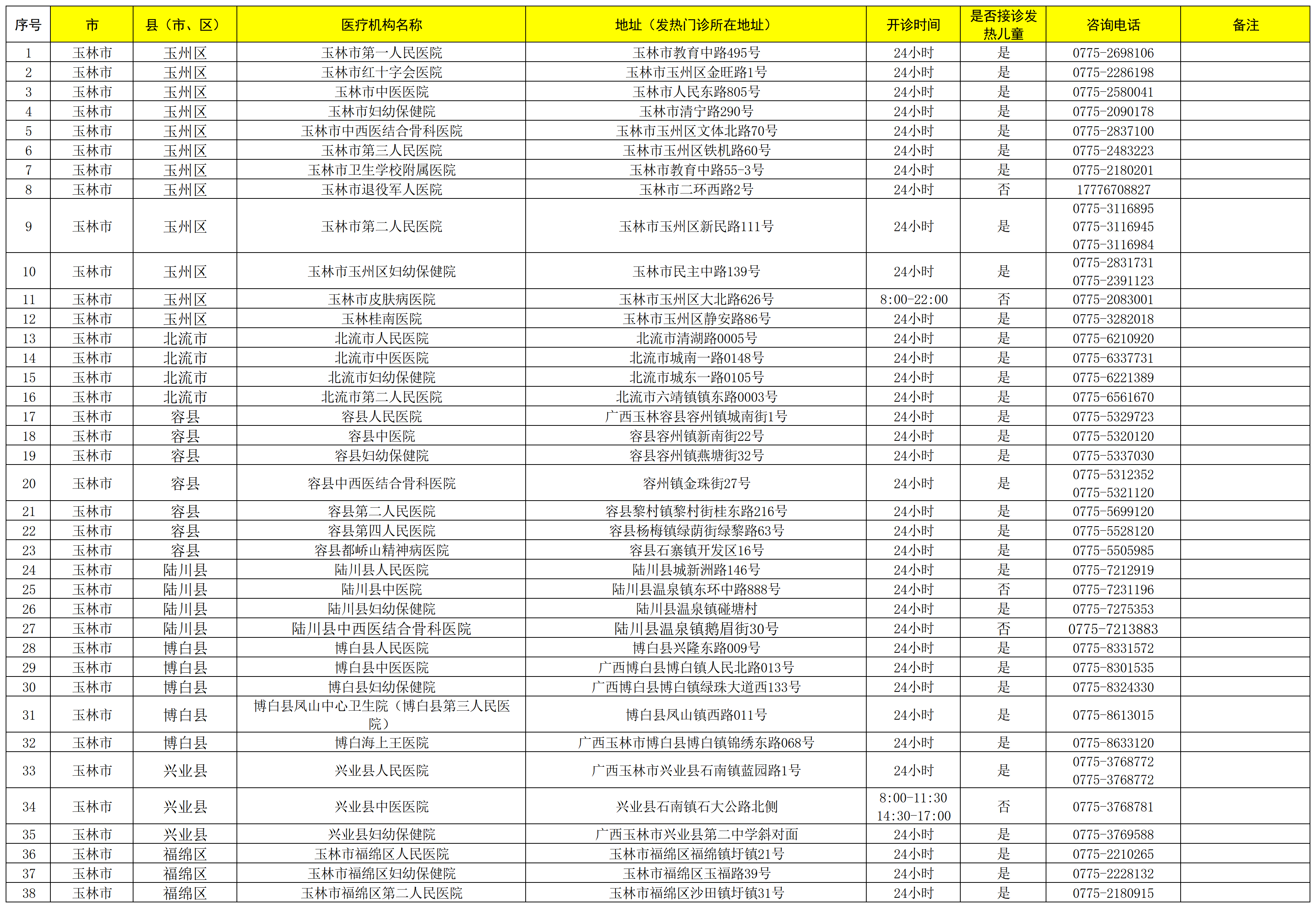 | 序号 | 市 | 县（市、区） | 医疗机构名称 | 地址（发热门诊所在地址） | 开诊时间 | 是否接诊发热儿童 | 咨询电话 | 备注 |
|---|---|---|---|---|---|---|---|---|
| 1 | 玉林市 | 玉州区 | 玉林市第一人民医院 | 玉林市教育中路495号 | 24小时 | 是 | 0775-2698106 | |
| 2 | 玉林市 | 玉州区 | 玉林市红十字会医院 | 玉林市玉州区金旺路1号 | 24小时 | 是 | 0775-2286198 | |
| 3 | 玉林市 | 玉州区 | 玉林市中医医院 | 玉林市人民东路805号 | 24小时 | 是 | 0775-2580041 | |
| 4 | 玉林市 | 玉州区 | 玉林市妇幼保健院 | 玉林市清宁路290号 | 24小时 | 是 | 0775-2090178 | |
| 5 | 玉林市 | 玉州区 | 玉林市中西医结合骨科医院 | 玉林市玉州区文体北路70号 | 24小时 | 是 | 0775-2837100 | |
| 6 | 玉林市 | 玉州区 | 玉林市第三人民医院 | 玉林市玉州区铁机路60号 | 24小时 | 是 | 0775-2483223 | |
| 7 | 玉林市 | 玉州区 | 玉林市卫生学校附属医院 | 玉林市教育中路55-3号 | 24小时 | 是 | 0775-2180201 | |
| 8 | 玉林市 | 玉州区 | 玉林市退役军人医院 | 玉林市二环西路2号 | 24小时 | 否 | 17776708827 | |
| 9 | 玉林市 | 玉州区 | 玉林市第二人民医院 | 玉林市玉州区新民路111号 | 24小时 | 是 | 0775-3116895 0775-3116945 0775-3116984 | |
| 10 | 玉林市 | 玉州区 | 玉林市玉州区妇幼保健院 | 玉林市民主中路139号 | 24小时 | 是 | 0775-2831731 0775-2391123 | |
| 11 | 玉林市 | 玉州区 | 玉林市皮肤病医院 | 玉林市玉州区大北路626号 | 8:00-22:00 | 否 | 0775-2083001 | |
| 12 | 玉林市 | 玉州区 | 玉林桂南医院 | 玉林市玉州区静安路86号 | 24小时 | 是 | 0775-3282018 | |
| 13 | 玉林市 | 北流市 | 北流市人民医院 | 北流市清湖路0005号 | 24小时 | 是 | 0775-6210920 | |
| 14 | 玉林市 | 北流市 | 北流市中医医院 | 北流市城南一路0148号 | 24小时 | 是 | 0775-6337731 | |
| 15 | 玉林市 | 北流市 | 北流市妇幼保健院 | 北流市城东一路0105号 | 24小时 | 是 | 0775-6221389 | |
| 16 | 玉林市 | 北流市 | 北流市第二人民医院 | 北流市六靖镇镇东路0003号 | 24小时 | 是 | 0775-6561670 | |
| 17 | 玉林市 | 容县 | 容县人民医院 | 广西玉林容县容州镇城南街1号 | 24小时 | 是 | 0775-5329723 | |
| 18 | 玉林市 | 容县 | 容县中医院 | 容县容州镇新南街22号 | 24小时 | 是 | 0775-5320120 | |
| 19 | 玉林市 | 容县 | 容县妇幼保健院 | 容县容州镇燕塘街32号 | 24小时 | 是 | 0775-5337030 | |
| 20 | 玉林市 | 容县 | 容县中西医结合骨科医院 | 容州镇金珠街27号 | 24小时 | 是 | 0775-5312352 0775-5321120 | |
| 21 | 玉林市 | 容县 | 容县第二人民医院 | 容县黎村镇黎村街桂东路216号 | 24小时 | 是 | 0775-5699120 | |
| 22 | 玉林市 | 容县 | 容县第四人民医院 | 容县杨梅镇绿荫街绿黎路63号 | 24小时 | 是 | 0775-5528120 | |
| 23 | 玉林市 | 容县 | 容县都峤山精神病医院 | 容县石寨镇开发区16号 | 24小时 | 是 | 0775-5505985 | |
| 24 | 玉林市 | 陆川县 | 陆川县人民医院 | 陆川县城新洲路146号 | 24小时 | 是 | 0775-7212919 | |
| 25 | 玉林市 | 陆川县 | 陆川县中医院 | 陆川县温泉镇东环中路888号 | 24小时 | 否 | 0775-7231196 | |
| 26 | 玉林市 | 陆川县 | 陆川县妇幼保健院 | 陆川县温泉镇碰塘村 | 24小时 | 是 | 0775-7275353 | |
| 27 | 玉林市 | 陆川县 | 陆川县中西医结合骨科医院 | 陆川县温泉镇鹅眉街30号 | 24小时 | 否 | 0775-7213883 | |
| 28 | 玉林市 | 博白县 | 博白县人民医院 | 博白县兴隆东路009号 | 24小时 | 是 | 0775-8331572 | |
| 29 | 玉林市 | 博白县 | 博白县中医医院 | 广西博白县博白镇人民北路013号 | 24小时 | 是 | 0775-8301535 | |
| 30 | 玉林市 | 博白县 | 博白县妇幼保健院 | 广西博白县博白镇绿珠大道西133号 | 24小时 | 是 | 0775-8324330 | |
| 31 | 玉林市 | 博白县 | 博白县凤山中心卫生院（博白县第三人民医院） | 博白县凤山镇西路011号 | 24小时 | 是 | 0775-8613015 | |
| 32 | 玉林市 | 博白县 | 博白海上王医院 | 广西玉林市博白县博白镇锦绣东路068号 | 24小时 | 是 | 0775-8633120 | |
| 33 | 玉林市 | 兴业县 | 兴业县人民医院 | 广西玉林市兴业县石南镇蓝园路1号 | 24小时 | 是 | 0775-3768772 0775-3768772 | |
| 34 | 玉林市 | 兴业县 | 兴业县中医医院 | 兴业县石南镇石大公路北侧 | 8:00-11:30 14:30-17:00 | 否 | 0775-3768781 | |
| 35 | 玉林市 | 兴业县 | 兴业县妇幼保健院 | 广西玉林市兴业县第二中学斜对面 | 24小时 | 是 | 0775-3769588 | |
| 36 | 玉林市 | 福绵区 | 玉林市福绵区人民医院 | 玉林市福绵区福绵镇圩镇21号 | 24小时 | 是 | 0775-2210265 | |
| 37 | 玉林市 | 福绵区 | 玉林市福绵区妇幼保健院 | 玉林市福绵区玉福路39号 | 24小时 | 是 | 0775-2228132 | |
| 38 | 玉林市 | 福绵区 | 玉林市福绵区第二人民医院 | 玉林市福绵区沙田镇圩镇31号 | 24小时 | 是 | 0775-2180915 | |